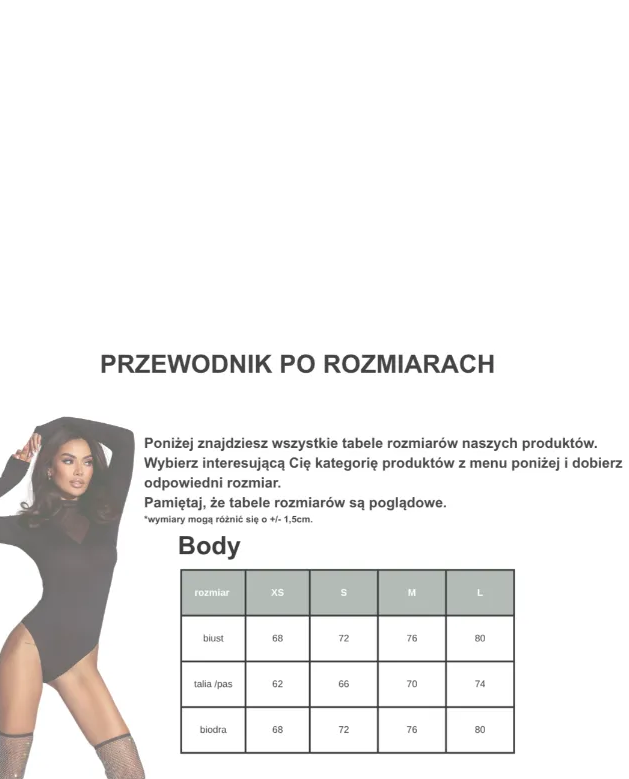 PRZEWODNIK PO ROZMIARACH

Poniżej znajdziesz wszystkie tabele rozmiarów naszych produktów. Wybierz interesującą Cię kategorię produktów z menu poniżej i dobierz odpowiedni rozmiar.
Pamiętaj, że tabele rozmiarów są poglądowe.
*wymiary mogą różnić się o +/- 1,5cm.

Body

| rozmiar | XS | S | M | L |
|---|---|---|---|---|
| biust | 68 | 72 | 76 | 80 |
| talia /pas | 62 | 66 | 70 | 74 |
| biodra | 68 | 72 | 76 | 80 |